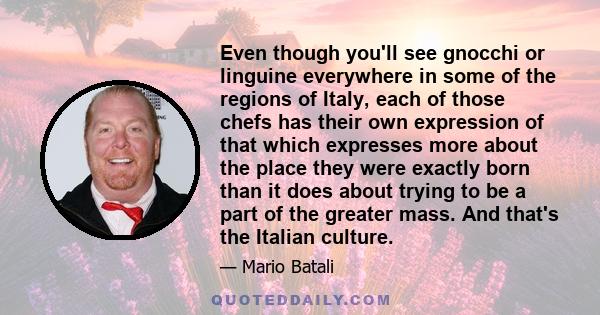 Even though you'll see gnocchi or linguine everywhere in some of the regions of Italy, each of those chefs has their own expression of that which expresses more about the place they were exactly born than it does about trying to be a part of the greater mass. And that's the Italian culture.

— Mario Batali

QUOTEDDAILY.COM